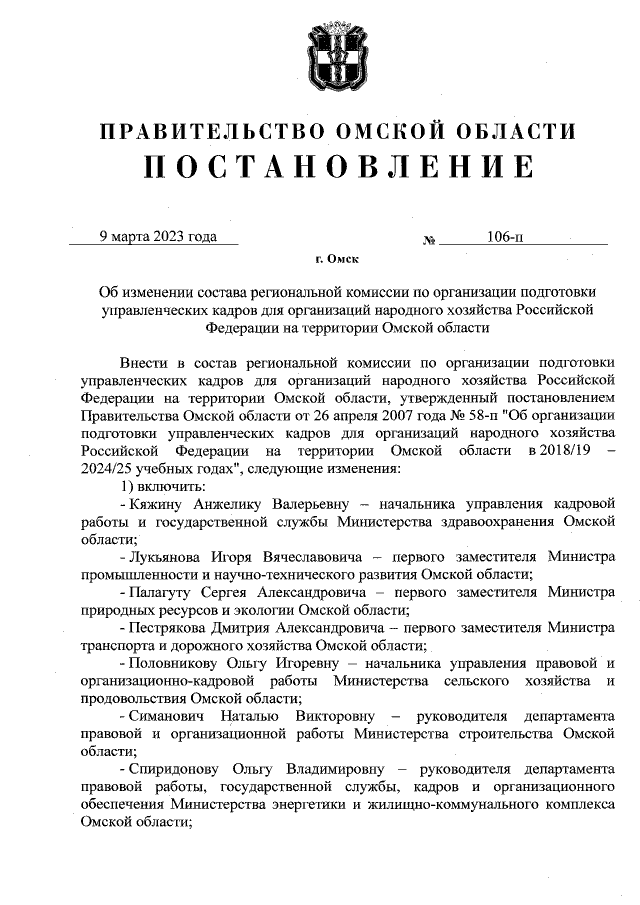 ПРАВИТЕЛЬСТВО ОМСКОЙ ОБЛАСТИ
ПОСТАНОВЛЕНИЕ

9 марта 2023 года № 106-п

г. Омск

Об изменении состава региональной комиссии по организации подготовки управленческих кадров для организаций народного хозяйства Российской Федерации на территории Омской области

Внести в состав региональной комиссии по организации подготовки управленческих кадров для организаций народного хозяйства Российской Федерации на территории Омской области, утвержденный постановлением Правительства Омской области от 26 апреля 2007 года № 58-п "Об организации подготовки управленческих кадров для организаций народного хозяйства Российской Федерации на территории Омской области в 2018/19 – 2024/25 учебных годах", следующие изменения:

1) включить:

- Кяжину Анжелику Валерьевну – начальника управления кадровой работы и государственной службы Министерства здравоохранения Омской области;

- Лукьянова Игоря Вячеславовича – первого заместителя Министра промышленности и научно-технического развития Омской области;

- Палагуту Сергея Александровича – первого заместителя Министра природных ресурсов и экологии Омской области;

- Пестрякова Дмитрия Александровича – первого заместителя Министра транспорта и дорожного хозяйства Омской области;

- Половникову Ольгу Игоревну – начальника управления правовой и организационно-кадровой работы Министерства сельского хозяйства и продовольствия Омской области;

- Симанович Наталью Викторовну – руководителя департамента правовой и организационной работы Министерства строительства Омской области;

- Спиридонову Ольгу Владимировну – руководителя департамента правовой работы, государственной службы, кадров и организационного обеспечения Министерства энергетики и жилищно-коммунального комплекса Омской области;